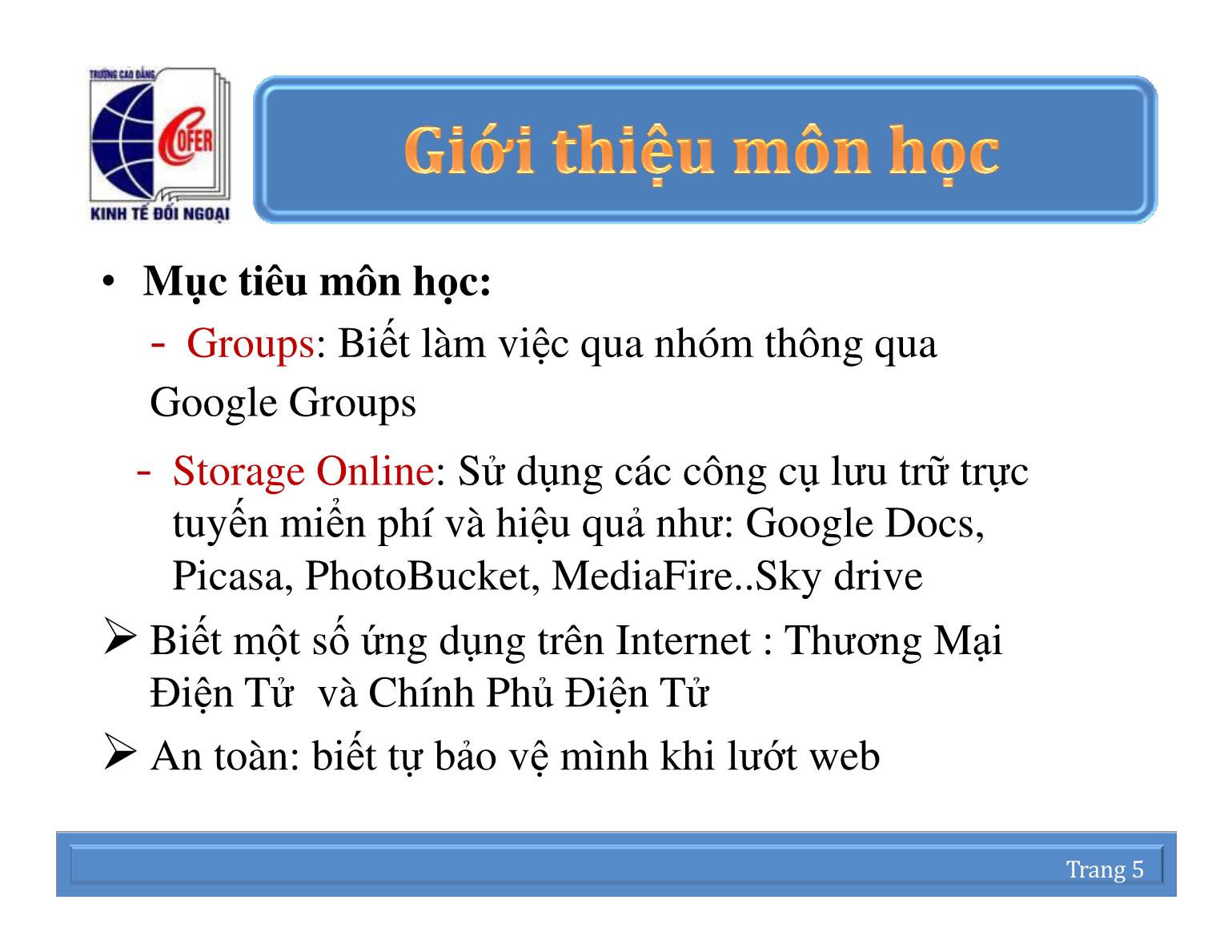 TRƯỜNG CAO ĐẲNG
COFER
KINH TẾ ĐỐI NGOẠI

Giới thiệu môn học

• Mục tiêu môn học:
- Groups: Biết làm việc qua nhóm thông qua Google Groups
- Storage Online: Sử dụng các công cụ lưu trữ trực tuyến miễn phí và hiệu quả như: Google Docs, Picasa, PhotoBucket, MediaFire..Sky drive
➢ Biết một số ứng dụng trên Internet : Thương Mại Điện Tử và Chính Phủ Điện Tử
➢ An toàn: biết tự bảo vệ mình khi lướt web

Trang 5